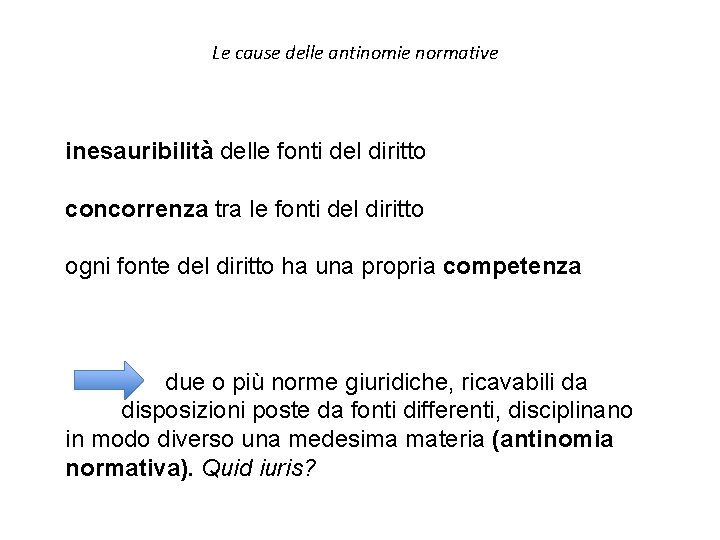 Le cause delle antinomie normative

inesauribilità delle fonti del diritto

concorrenza tra le fonti del diritto

ogni fonte del diritto ha una propria competenza

due o più norme giuridiche, ricavabili da disposizioni poste da fonti differenti, disciplinano in modo diverso una medesima materia (antinomia normativa). Quid iuris?